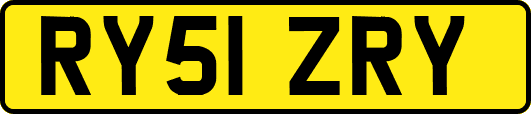 RY51 ZRY